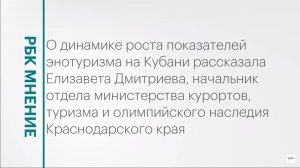 РБК МНЕНИЕ

О динамике роста показателей энотуризма на Кубани рассказала Елизавета Дмитриева, начальник отдела министерства курортов, туризма и олимпийского наследия Краснодарского края